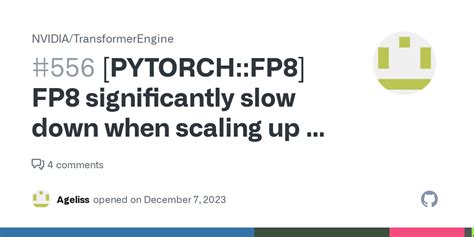 NVIDIA/TransformerEngine

#556 [PYTORCH::FP8] FP8 significantly slow down when scaling up ...

4 comments

Ageliss opened on December 7, 2023